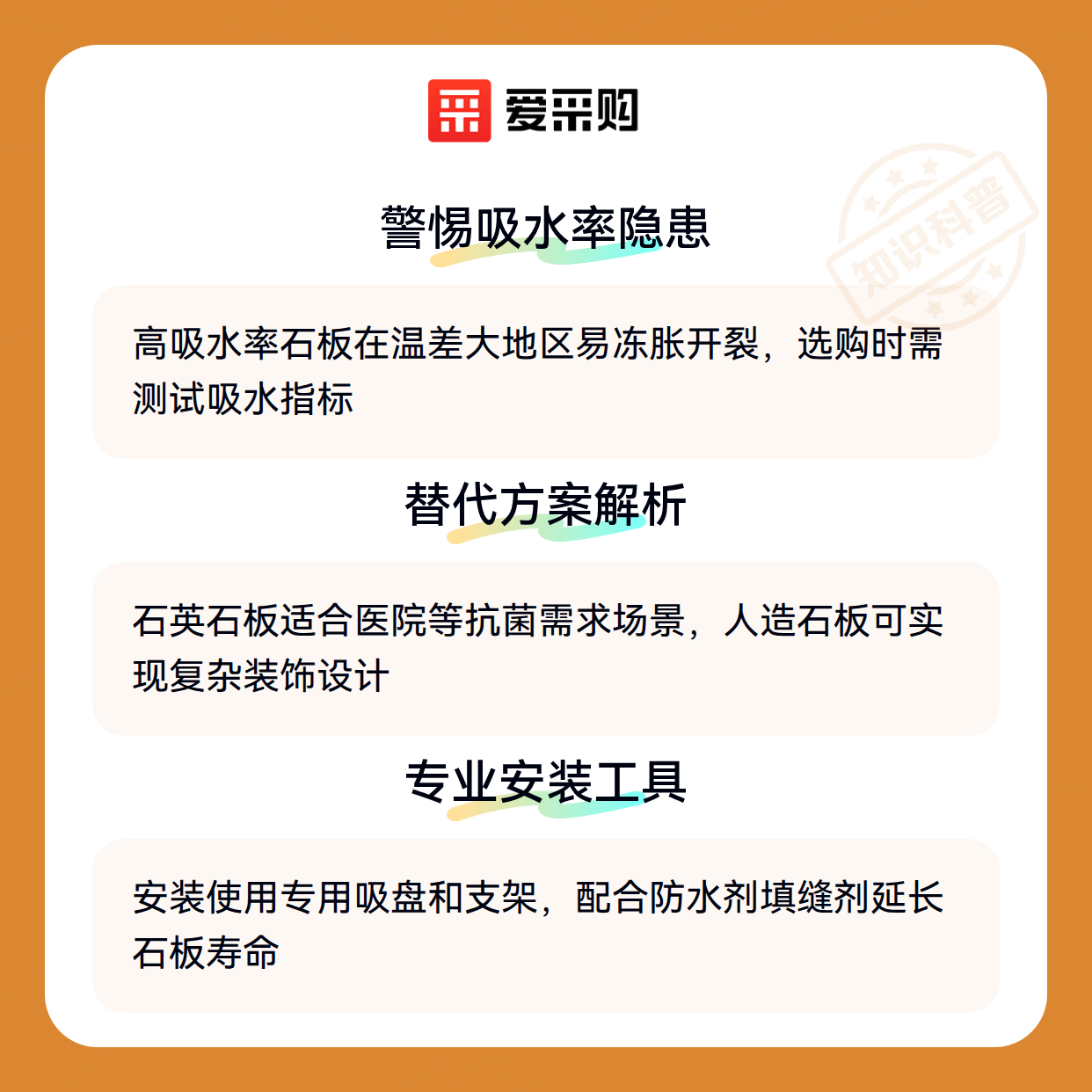 爱采购

警惕吸水率隐患

高吸水率石板在温差大地区易冻胀开裂，选购时需测试吸水指标

替代方案解析

石英石板适合医院等抗菌需求场景，人造石板可实现复杂装饰设计

专业安装工具

安装使用专用吸盘和支架，配合防水剂填缝剂延长石板寿命

知识科普